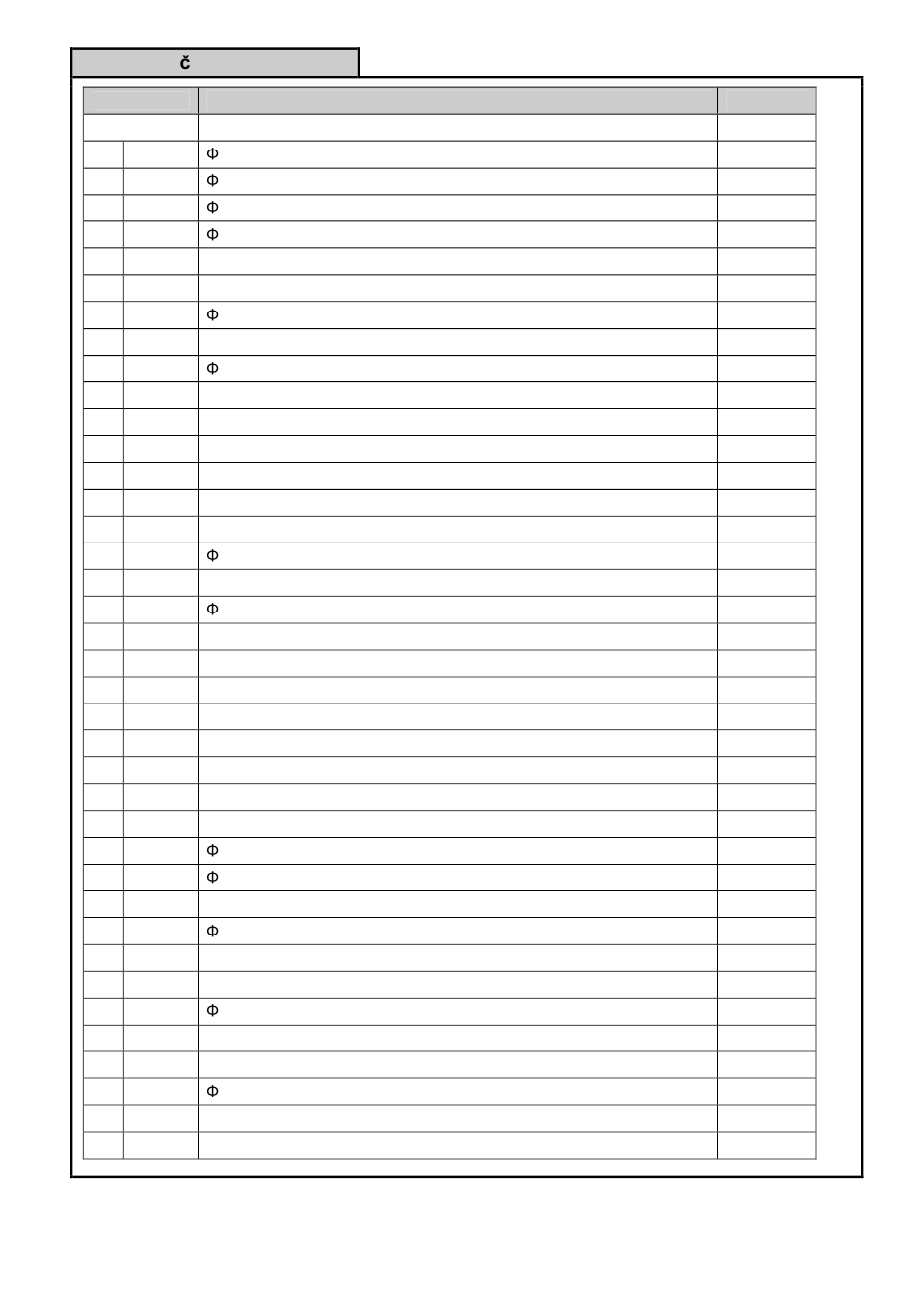 č

Φ
Φ
Φ
Φ
Φ
Φ
Φ
Φ
Φ
Φ
Φ
Φ
Φ